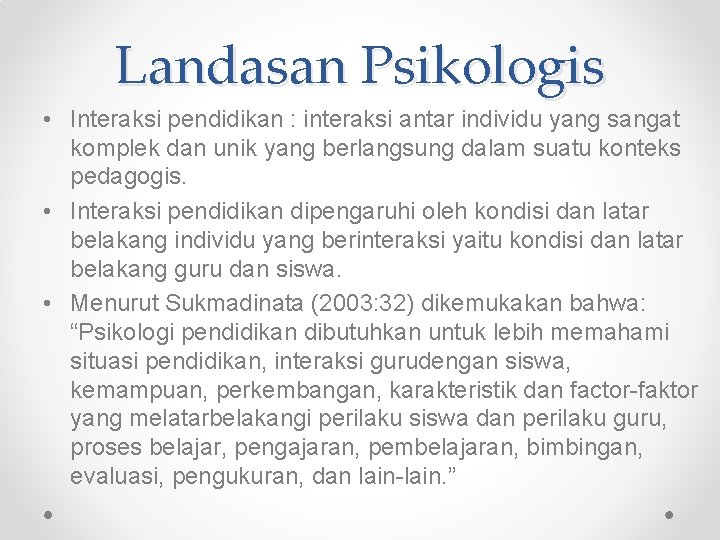 Landasan Psikologis

• Interaksi pendidikan : interaksi antar individu yang sangat komplek dan unik yang berlangsung dalam suatu konteks pedagogis.

• Interaksi pendidikan dipengaruhi oleh kondisi dan latar belakang individu yang berinteraksi yaitu kondisi dan latar belakang guru dan siswa.

• Menurut Sukmadinata (2003:32) dikemukakan bahwa: “Psikologi pendidikan dibutuhkan untuk lebih memahami situasi pendidikan, interaksi gurudengan siswa, kemampuan, perkembangan, karakteristik dan factor-faktor yang melatarbelakangi perilaku siswa dan perilaku guru, proses belajar, pengajaran, pembelajaran, bimbingan, evaluasi, pengukuran, dan lain-lain.”